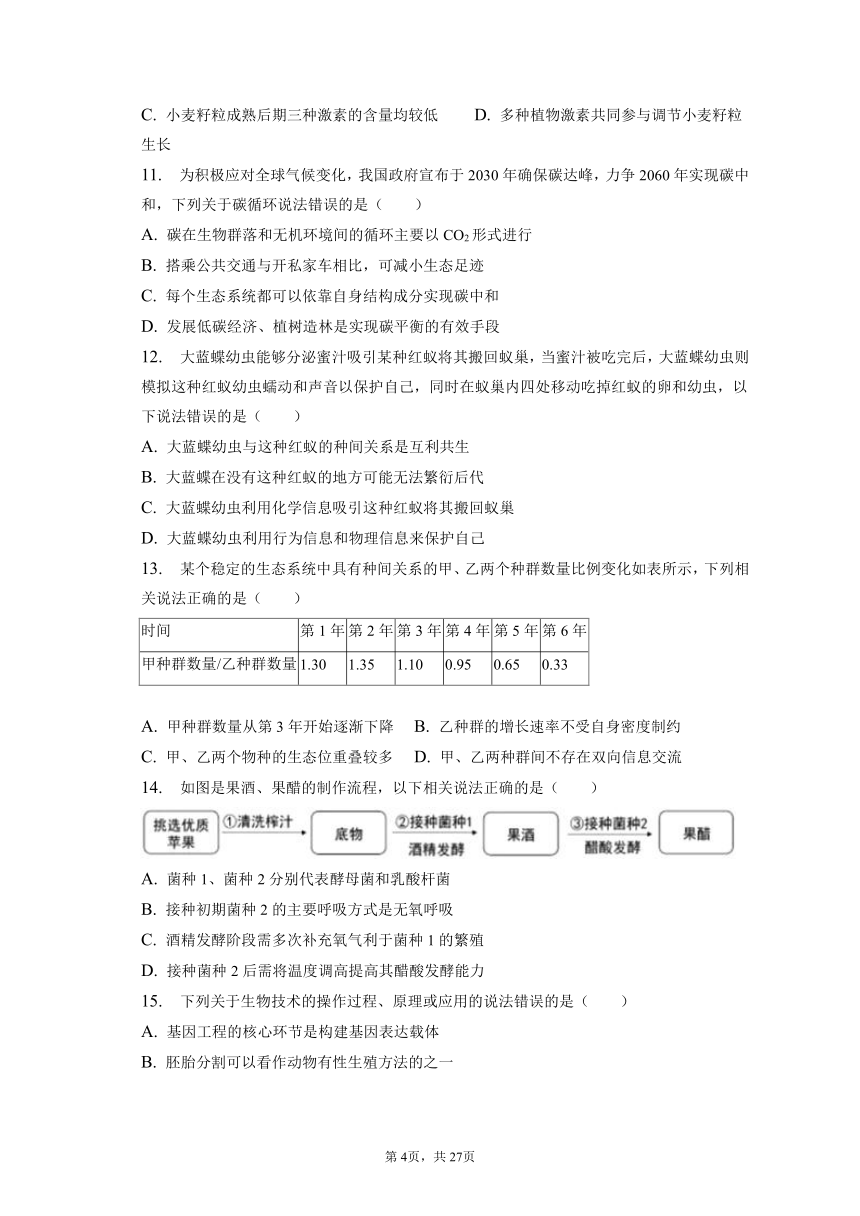 C. 小麦籽粒成熟后期三种激素的含量均较低　　D. 多种植物激素共同参与调节小麦籽粒生长

11.　为积极应对全球气候变化，我国政府宣布于 2030 年确保碳达峰，力争 2060 年实现碳中和，下列关于碳循环说法错误的是（　　）

A. 碳在生物群落和无机环境间的循环主要以 $CO_2$ 形式进行

B. 搭乘公共交通与开私家车相比，可减小生态足迹

C. 每个生态系统都可以依靠自身结构成分实现碳中和

D. 发展低碳经济、植树造林是实现碳平衡的有效手段

12.　大蓝蝶幼虫能够分泌蜜汁吸引某种红蚁将其搬回蚁巢，当蜜汁被吃完后，大蓝蝶幼虫则模拟这种红蚁幼虫蠕动和声音以保护自己，同时在蚁巢内四处移动吃掉红蚁的卵和幼虫，以下说法错误的是（　　）

A. 大蓝蝶幼虫与这种红蚁的种间关系是互利共生

B. 大蓝蝶在没有这种红蚁的地方可能无法繁衍后代

C. 大蓝蝶幼虫利用化学信息吸引这种红蚁将其搬回蚁巢

D. 大蓝蝶幼虫利用行为信息和物理信息来保护自己

13.　某个稳定的生态系统中具有种间关系的甲、乙两个种群数量比例变化如表所示，下列相关说法正确的是（　　）

| 时间 | 第 1 年 | 第 2 年 | 第 3 年 | 第 4 年 | 第 5 年 | 第 6 年 |
|---|---|---|---|---|---|---|
| 甲种群数量/乙种群数量 | 1.30 | 1.35 | 1.10 | 0.95 | 0.65 | 0.33 |

A. 甲种群数量从第 3 年开始逐渐下降　B. 乙种群的增长速率不受自身密度制约

C. 甲、乙两个物种的生态位重叠较多　D. 甲、乙两种群间不存在双向信息交流

14.　如图是果酒、果醋的制作流程，以下相关说法正确的是（　　）

挑选优质苹果 ①清洗榨汁 底物 ②接种菌种1 酒精发酵 果酒 ③接种菌种2 醋酸发酵 果醋

A. 菌种 1、菌种 2 分别代表酵母菌和乳酸杆菌

B. 接种初期菌种 2 的主要呼吸方式是无氧呼吸

C. 酒精发酵阶段需多次补充氧气利于菌种 1 的繁殖

D. 接种菌种 2 后需将温度调高提高其醋酸发酵能力

15.　下列关于生物技术的操作过程、原理或应用的说法错误的是（　　）

A. 基因工程的核心环节是构建基因表达载体

B. 胚胎分割可以看作动物有性生殖方法的之一

第 4页，共 27页